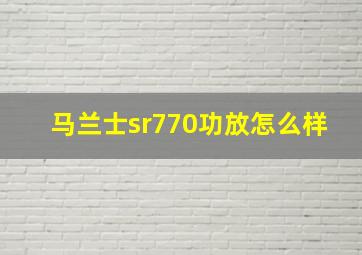 马兰士sr770功放怎么样